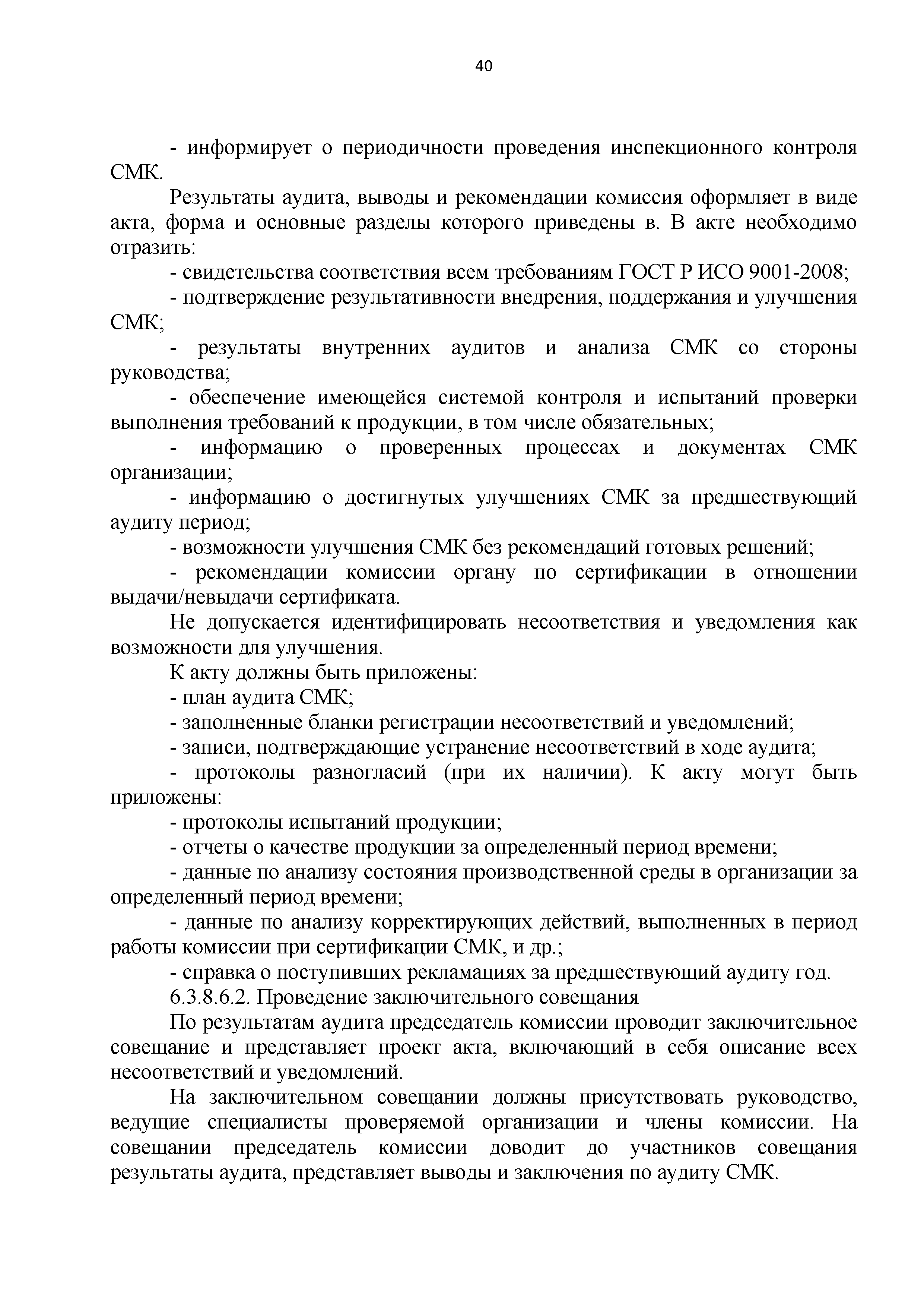 40

- информирует о периодичности проведения инспекционного контроля СМК.

Результаты аудита, выводы и рекомендации комиссия оформляет в виде акта, форма и основные разделы которого приведены в. В акте необходимо отразить:

- свидетельства соответствия всем требованиям ГОСТ Р ИСО 9001-2008;

- подтверждение результативности внедрения, поддержания и улучшения СМК;

- результаты внутренних аудитов и анализа СМК со стороны руководства;

- обеспечение имеющейся системой контроля и испытаний проверки выполнения требований к продукции, в том числе обязательных;

- информацию о проверенных процессах и документах СМК организации;

- информацию о достигнутых улучшениях СМК за предшествующий аудиту период;

- возможности улучшения СМК без рекомендаций готовых решений;

- рекомендации комиссии органу по сертификации в отношении выдачи/невыдачи сертификата.

Не допускается идентифицировать несоответствия и уведомления как возможности для улучшения.

К акту должны быть приложены:

- план аудита СМК;

- заполненные бланки регистрации несоответствий и уведомлений;

- записи, подтверждающие устранение несоответствий в ходе аудита;

- протоколы разногласий (при их наличии). К акту могут быть приложены:

- протоколы испытаний продукции;

- отчеты о качестве продукции за определенный период времени;

- данные по анализу состояния производственной среды в организации за определенный период времени;

- данные по анализу корректирующих действий, выполненных в период работы комиссии при сертификации СМК, и др.;

- справка о поступивших рекламациях за предшествующий аудиту год.

6.3.8.6.2. Проведение заключительного совещания

По результатам аудита председатель комиссии проводит заключительное совещание и представляет проект акта, включающий в себя описание всех несоответствий и уведомлений.

На заключительном совещании должны присутствовать руководство, ведущие специалисты проверяемой организации и члены комиссии. На совещании председатель комиссии доводит до участников совещания результаты аудита, представляет выводы и заключения по аудиту СМК.